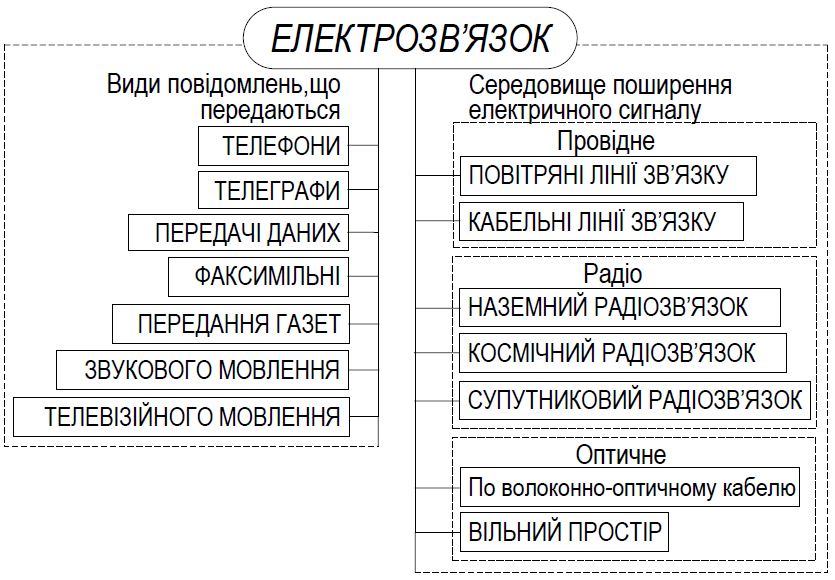 ЕЛЕКТРОЗВ'ЯЗОК

Види повідомлень,що передаються

ТЕЛЕФОНИ

ТЕЛЕГРАФИ

ПЕРЕДАЧІ ДАНИХ

ФАКСИМІЛЬНІ

ПЕРЕДАННЯ ГАЗЕТ

ЗВУКОВОГО МОВЛЕННЯ

ТЕЛЕВІЗІЙНОГО МОВЛЕННЯ

Середовище поширення електричного сигналу

Провідне

ПОВІТРЯНІ ЛІНІЇ ЗВ'ЯЗКУ

КАБЕЛЬНІ ЛІНІЇ ЗВ'ЯЗКУ

Радіо

НАЗЕМНИЙ РАДІОЗВ'ЯЗОК

КОСМІЧНИЙ РАДІОЗВ'ЯЗОК

СУПУТНИКОВИЙ РАДІОЗВ'ЯЗОК

Оптичне

По волоконно-оптичному кабелю

ВІЛЬНИЙ ПРОСТІР